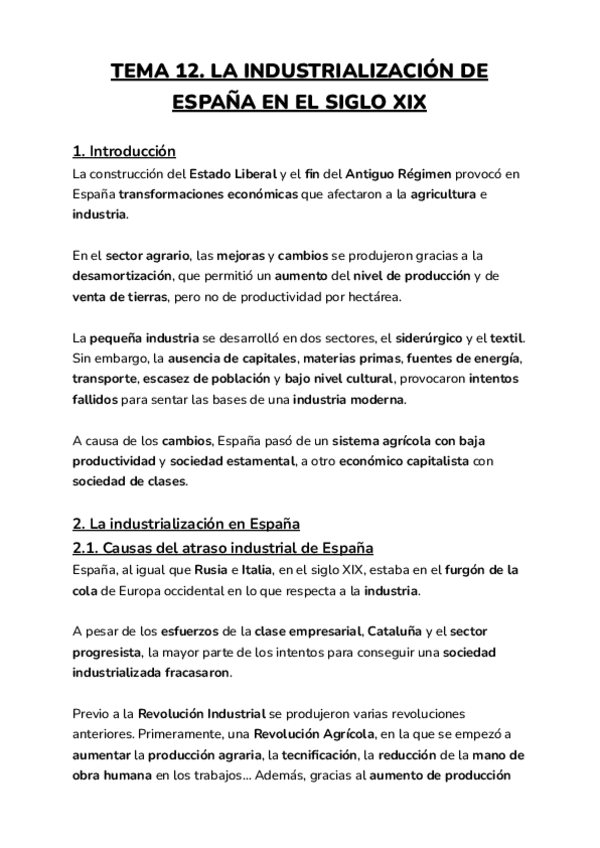 TEMA 12. LA INDUSTRIALIZACIÓN DE ESPAÑA EN EL SIGLO XIX

1. Introducción
La construcción del Estado Liberal y el fin del Antiguo Régimen provocó en España transformaciones económicas que afectaron a la agricultura e industria.

En el sector agrario, las mejoras y cambios se produjeron gracias a la desamortización, que permitió un aumento del nivel de producción y de venta de tierras, pero no de productividad por hectárea.

La pequeña industria se desarrolló en dos sectores, el siderúrgico y el textil. Sin embargo, la ausencia de capitales, materias primas, fuentes de energía, transporte, escasez de población y bajo nivel cultural, provocaron intentos fallidos para sentar las bases de una industria moderna.

A causa de los cambios, España pasó de un sistema agrícola con baja productividad y sociedad estamental, a otro económico capitalista con sociedad de clases.

2. La industrialización en España
2.1. Causas del atraso industrial de España
España, al igual que Rusia e Italia, en el siglo XIX, estaba en el furgón de la cola de Europa occidental en lo que respecta a la industria.

A pesar de los esfuerzos de la clase empresarial, Cataluña y el sector progresista, la mayor parte de los intentos para conseguir una sociedad industrializada fracasaron.

Previo a la Revolución Industrial se produjeron varias revoluciones anteriores. Primeramente, una Revolución Agrícola, en la que se empezó a aumentar la producción agraria, la tecnificación, la reducción de la mano de obra humana en los trabajos... Además, gracias al aumento de producción